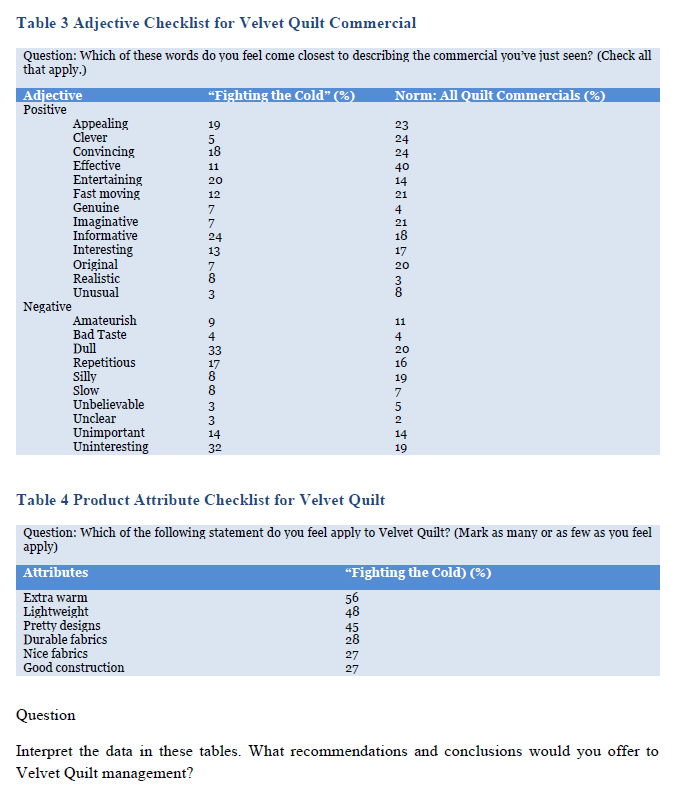 Table 3 Adjective Checklist for Velvet Quilt Commercial

Question: Which of these words do you feel come closest to describing the commercial you've just seen? (Check all that apply.)

| Adjective | "Fighting the Cold" (%) | Norm: All Quilt Commercials (%) |
|---|---|---|
| Positive | | |
| Appealing | 19 | 23 |
| Clever | 5 | 24 |
| Convincing | 18 | 24 |
| Effective | 11 | 40 |
| Entertaining | 20 | 14 |
| Fast moving | 12 | 21 |
| Genuine | 7 | 4 |
| Imaginative | 7 | 21 |
| Informative | 24 | 18 |
| Interesting | 13 | 17 |
| Original | 7 | 20 |
| Realistic | 8 | 3 |
| Unusual | 3 | 8 |
| Negative | | |
| Amateurish | 9 | 11 |
| Bad Taste | 4 | 4 |
| Dull | 33 | 20 |
| Repetitious | 17 | 16 |
| Silly | 8 | 19 |
| Slow | 8 | 7 |
| Unbelievable | 3 | 5 |
| Unclear | 3 | 2 |
| Unimportant | 14 | 14 |
| Uninteresting | 32 | 19 |

Table 4 Product Attribute Checklist for Velvet Quilt

Question: Which of the following statement do you feel apply to Velvet Quilt? (Mark as many or as few as you feel apply)

| Attributes | "Fighting the Cold) (%) |
|---|---|
| Extra warm | 56 |
| Lightweight | 48 |
| Pretty designs | 45 |
| Durable fabrics | 28 |
| Nice fabrics | 27 |
| Good construction | 27 |

Question

Interpret the data in these tables. What recommendations and conclusions would you offer to Velvet Quilt management?